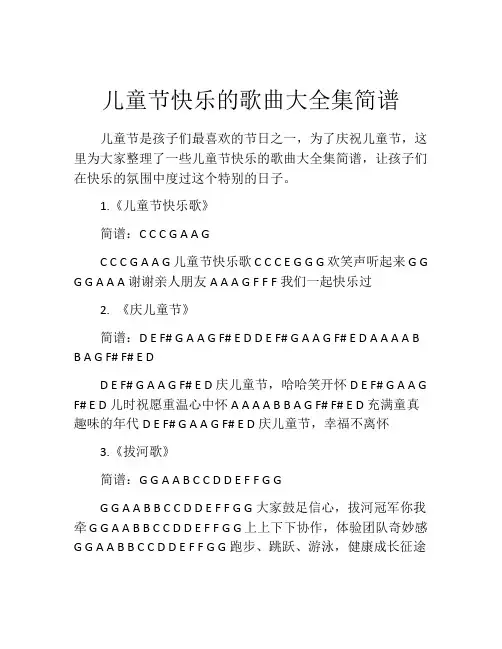 儿童节快乐的歌曲大全集简谱

儿童节是孩子们最喜欢的节日之一，为了庆祝儿童节，这里为大家整理了一些儿童节快乐的歌曲大全集简谱，让孩子们在快乐的氛围中度过这个特别的日子。

1.《儿童节快乐歌》

简谱：C C C G A A G

C C C G A A G 儿童节快乐歌 C C C E G G G 欢笑声听起来 G G G G A A A 谢谢亲人朋友 A A A G F F F 我们一起快乐过

2. 《庆儿童节》

简谱：D E F# G A A G F# E D D E F# G A A G F# E D A A A A B B A G F# F# E D

D E F# G A A G F# E D 庆儿童节，哈哈笑开怀 D E F# G A A G F# E D 儿时祝愿重温心中怀 A A A A B B A G F# F# E D 充满童真趣味的年代 D E F# G A A G F# E D 庆儿童节，幸福不离怀

3.《拔河歌》

简谱：G G A A B C C D D E F F G G

G G A A B B C C D D E F F G G 大家鼓足信心，拔河冠军你我牵 G G A A B B C C D D E F F G G 上上下下协作，体验团队奇妙感 G G A A B B C C D D E F F G G 跑步、跳跃、游泳，健康成长征途